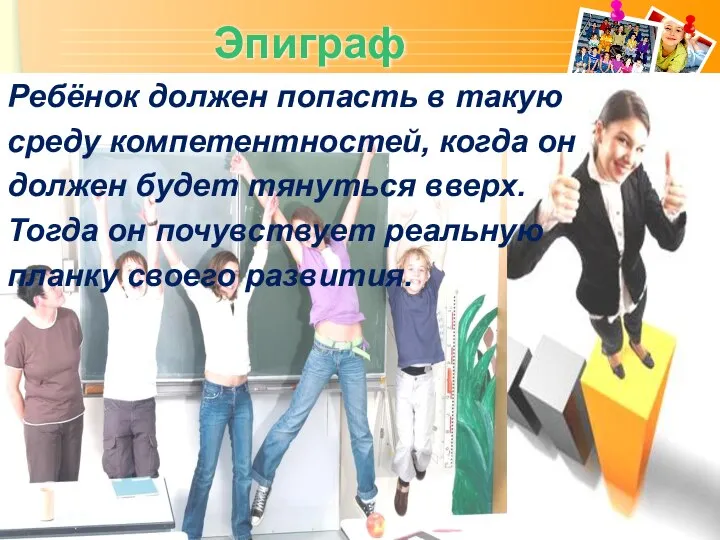 Эпиграф

Ребёнок должен попасть в такую среду компетентностей, когда он должен будет тянуться вверх. Тогда он почувствует реальную планку своего развития.